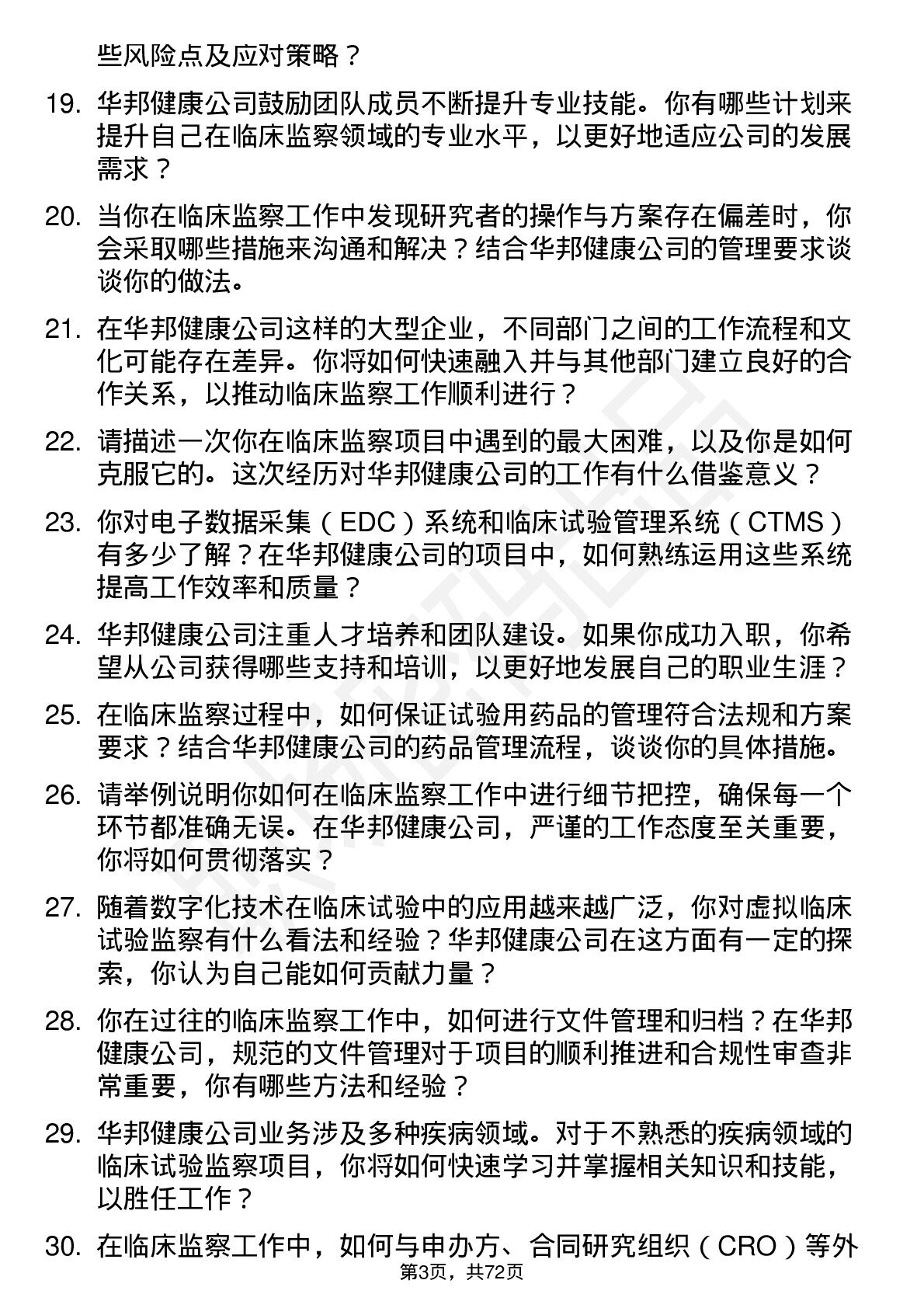 些风险点及应对策略？

19. 华邦健康公司鼓励团队成员不断提升专业技能。你有哪些计划来提升自己在临床监察领域的专业水平，以更好地适应公司的发展需求？

20. 当你在临床监察工作中发现研究者的操作与方案存在偏差时，你会采取哪些措施来沟通和解决？结合华邦健康公司的管理要求谈谈你的做法。

21. 在华邦健康公司这样的大型企业，不同部门之间的工作流程和文化可能存在差异。你将如何快速融入并与其他部门建立良好的合作关系，以推动临床监察工作顺利进行？

22. 请描述一次你在临床监察项目中遇到的最大困难，以及你是如何克服它的。这次经历对华邦健康公司的工作有什么借鉴意义？

23. 你对电子数据采集（EDC）系统和临床试验管理系统（CTMS）有多少了解？在华邦健康公司的项目中，如何熟练运用这些系统提高工作效率和质量？

24. 华邦健康公司注重人才培养和团队建设。如果你成功入职，你希望从公司获得哪些支持和培训，以更好地发展自己的职业生涯？

25. 在临床监察过程中，如何保证试验用药品的管理符合法规和方案要求？结合华邦健康公司的药品管理流程，谈谈你的具体措施。

26. 请举例说明你如何在临床监察工作中进行细节把控，确保每一个环节都准确无误。在华邦健康公司，严谨的工作态度至关重要，你将如何贯彻落实？

27. 随着数字化技术在临床试验中的应用越来越广泛，你对虚拟临床试验监察有什么看法和经验？华邦健康公司在这方面有一定的探索，你认为自己能如何贡献力量？

28. 你在过往的临床监察工作中，如何进行文件管理和归档？在华邦健康公司，规范的文件管理对于项目的顺利推进和合规性审查非常重要，你有哪些方法和经验？

29. 华邦健康公司业务涉及多种疾病领域。对于不熟悉的疾病领域的临床试验监察项目，你将如何快速学习并掌握相关知识和技能，以胜任工作？

30. 在临床监察工作中，如何与申办方、合同研究组织（CRO）等外

第3页，共72页